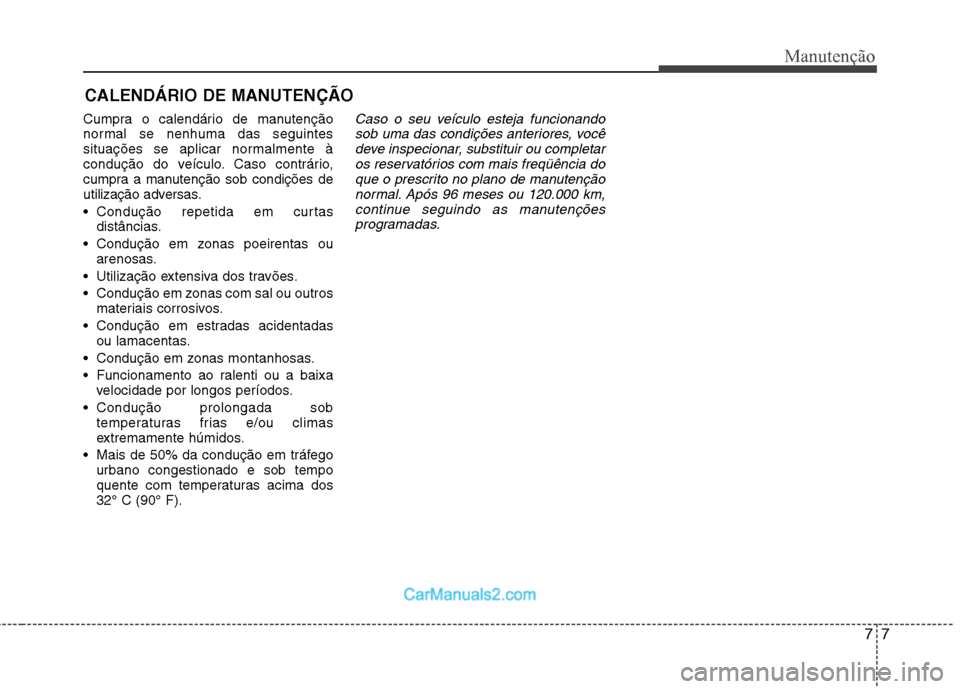 Manutenção

CALENDÁRIO DE MANUTENÇÃO

Cumpra o calendário de manutenção normal se nenhuma das seguintes situações se aplicar normalmente à condução do veículo. Caso contrário, cumpra a manutenção sob condições de utilização adversas.

• Condução repetida em curtas distâncias.
• Condução em zonas poeirentas ou arenosas.
• Utilização extensiva dos travões.
• Condução em zonas com sal ou outros materiais corrosivos.
• Condução em estradas acidentadas ou lamacentas.
• Condução em zonas montanhosas.
• Funcionamento ao ralenti ou a baixa velocidade por longos períodos.
• Condução prolongada sob temperaturas frias e/ou climas extremamente húmidos.
• Mais de 50% da condução em tráfego urbano congestionado e sob tempo quente com temperaturas acima dos 32° C (90° F).

Caso o seu veículo esteja funcionando sob uma das condições anteriores, você deve inspecionar, substituir ou completar os reservatórios com mais freqüência do que o prescrito no plano de manutenção normal. Após 96 meses ou 120.000 km, continue seguindo as manutenções programadas.

CarManuals2.com

7 7

carmanualsonline.info